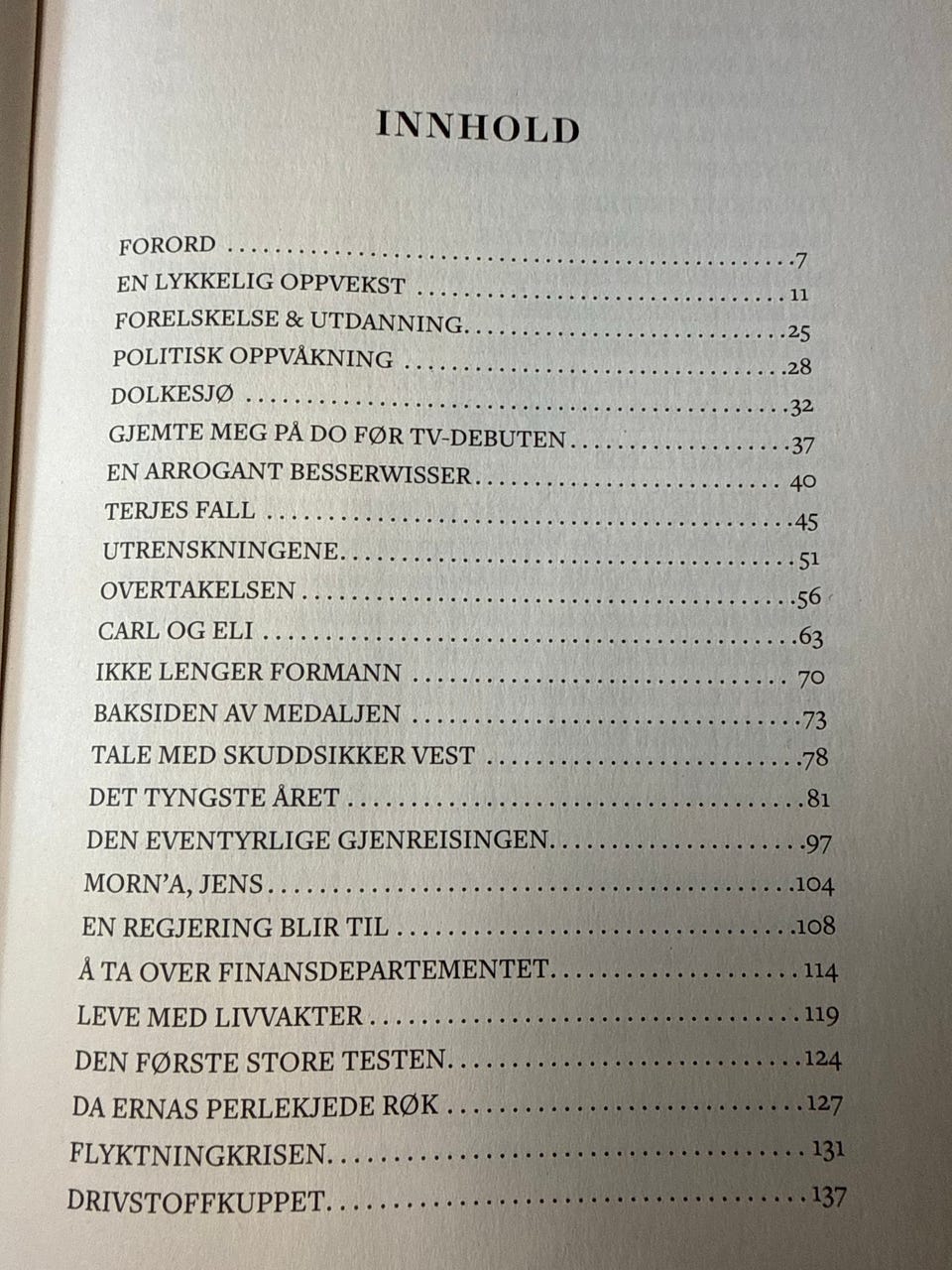 INNHOLD

FORORD 7
EN LYKKELIG OPPVEKST 11
FORELSKELSE & UTDANNING 25
POLITISK OPPVÅKNING 28
DOLKESJØ 32
GJEMTE MEG PÅ DO FØR TV-DEBUTEN 37
EN ARROGANT BESSERWISSER 40
TERJES FALL 45
UTRENSKNINGENE 51
OVERTAKELSEN 56
CARL OG ELI 63
IKKE LENGER FORMANN 70
BAKSIDEN AV MEDALJEN 73
TALE MED SKUDDSIKKER VEST 78
DET TYNGSTE ÅRET 81
DEN EVENTYRLIGE GJENREISINGEN 97
MORN'A, JENS 104
EN REGJERING BLIR TIL 108
Å TA OVER FINANSDEPARTEMENTET 114
LEVE MED LIVVAKTER 119
DEN FØRSTE STORE TESTEN 124
DA ERNAS PERLEKJEDE RØK 127
FLYKTNINGKRISEN 131
DRIVSTOFFKUPPET 137